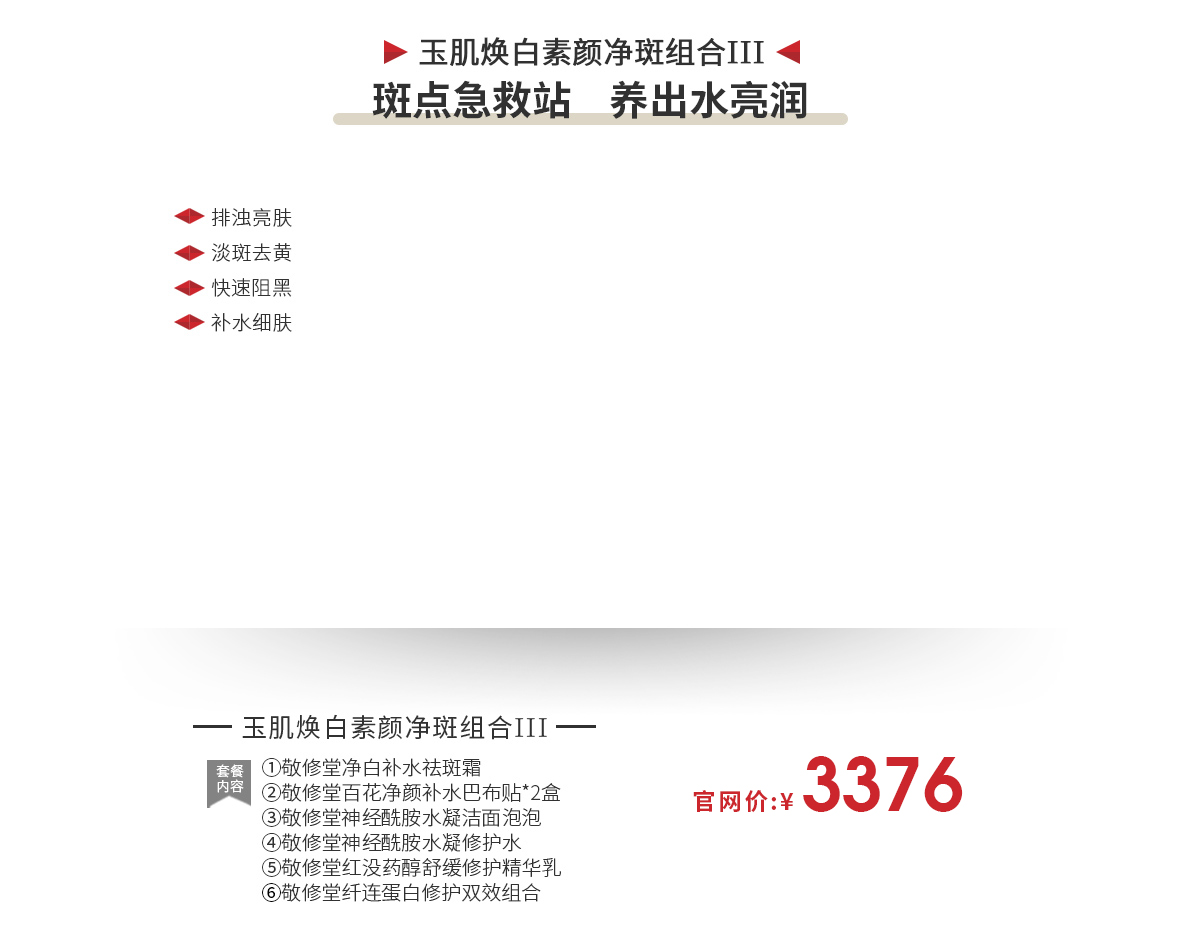 玉肌焕白素颜净斑组合III
斑点急救站　养出水亮润

排浊亮肤
淡斑去黄
快速阻黑
补水细肤

玉肌焕白素颜净斑组合III

套餐内容
①敬修堂净白补水祛斑霜
②敬修堂百花净颜补水巴布贴*2盒
③敬修堂神经酰胺水凝洁面泡泡
④敬修堂神经酰胺水凝修护水
⑤敬修堂红没药醇舒缓修护精华乳
⑥敬修堂纤连蛋白修护双效组合

官网价:¥ 3376